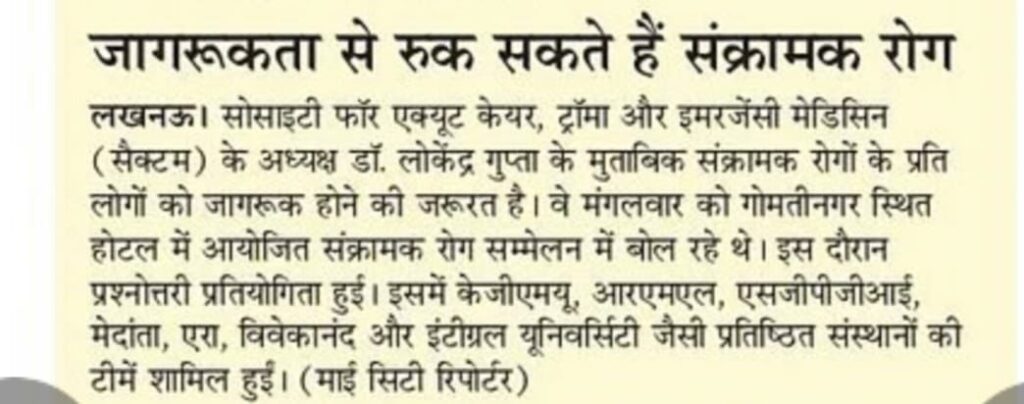 जागरूकता से रुक सकते हैं संक्रामक रोग

लखनऊ। सोसाइटी फॉर एक्यूट केयर, ट्रॉमा और इमरजेंसी मेडिसिन (सैक्टम) के अध्यक्ष डॉ. लोकेंद्र गुप्ता के मुताबिक संक्रामक रोगों के प्रति लोगों को जागरूक होने की जरूरत है। वे मंगलवार को गोमतीनगर स्थित होटल में आयोजित संक्रामक रोग सम्मेलन में बोल रहे थे। इस दौरान प्रश्नोत्तरी प्रतियोगिता हुई। इसमें केजीएमयू, आरएमएल, एसजीपीजीआई, मेदांता, एरा, विवेकानंद और इंटीग्रल यूनिवर्सिटी जैसी प्रतिष्ठित संस्थानों की टीमें शामिल हुईं। (माई सिटी रिपोर्टर)